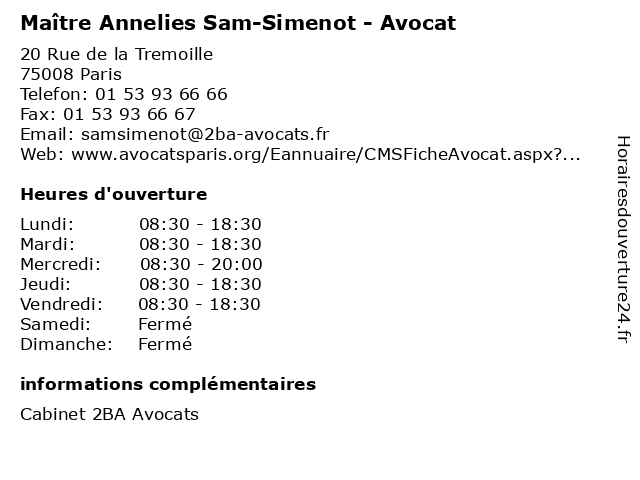 Maître Annelies Sam-Simenot - Avocat

20 Rue de la Tremoille
75008 Paris
Telefon: 01 53 93 66 66
Fax: 01 53 93 66 67
Email: samsimenot@2ba-avocats.fr
Web: www.avocatsparis.org/Eannuaire/CMSFicheAvocat.aspx?...

Heures d'ouverture

Lundi: 08:30 - 18:30
Mardi: 08:30 - 18:30
Mercredi: 08:30 - 20:00
Jeudi: 08:30 - 18:30
Vendredi: 08:30 - 18:30
Samedi: Fermé
Dimanche: Fermé

informations complémentaires

Cabinet 2BA Avocats

Horairesdouverture24.fr